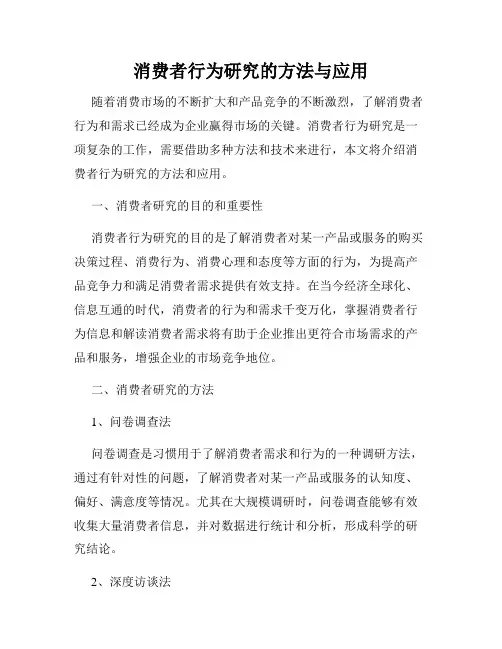 消费者行为研究的方法与应用

随着消费市场的不断扩大和产品竞争的不断激烈，了解消费者行为和需求已经成为企业赢得市场的关键。消费者行为研究是一项复杂的工作，需要借助多种方法和技术来进行，本文将介绍消费者行为研究的方法和应用。

一、消费者研究的目的和重要性

消费者行为研究的目的是了解消费者对某一产品或服务的购买决策过程、消费行为、消费心理和态度等方面的行为，为提高产品竞争力和满足消费者需求提供有效支持。在当今经济全球化、信息互通的时代，消费者的行为和需求千变万化，掌握消费者行为信息和解读消费者需求将有助于企业推出更符合市场需求的产品和服务，增强企业的市场竞争地位。

二、消费者研究的方法

1、问卷调查法

问卷调查是习惯用于了解消费者需求和行为的一种调研方法，通过有针对性的问题，了解消费者对某一产品或服务的认知度、偏好、满意度等情况。尤其在大规模调研时，问卷调查能够有效收集大量消费者信息，并对数据进行统计和分析，形成科学的研究结论。

2、深度访谈法